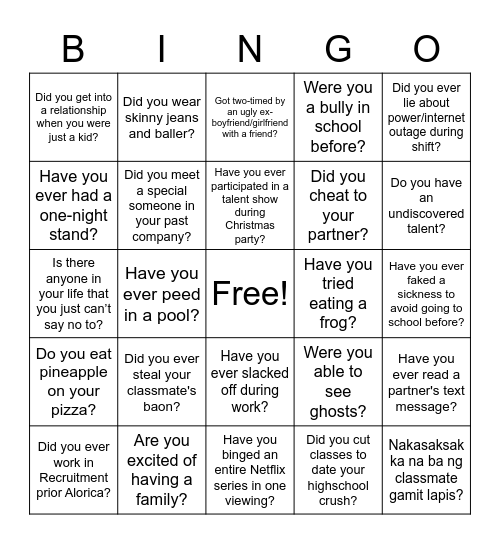 | B | I | N | G | O |
|---|---|---|---|---|
| Did you get into a relationship when you were just a kid? | Did you wear skinny jeans and baller? | Got two-timed by an ugly ex-boyfriend/girlfriend with a friend? | Were you a bully in school before? | Did you ever lie about power/internet outage during shift? |
| Have you ever had a one-night stand? | Did you meet a special someone in your past company? | Have you ever participated in a talent show during Christmas party? | Did you cheat to your partner? | Do you have an undiscovered talent? |
| Is there anyone in your life that you just can't say no to? | Have you ever peed in a pool? | Free! | Have you tried eating a frog? | Have you ever faked a sickness to avoid going to school before? |
| Do you eat pineapple on your pizza? | Did you ever steal your classmate's baon? | Have you ever slacked off during work? | Were you able to see ghosts? | Have you ever read a partner's text message? |
| Did you ever work in Recruitment prior Alorica? | Are you excited of having a family? | Have you binged an entire Netflix series in one viewing? | Did you cut classes to date your highschool crush? | Nakasaksak ka na ba ng classmate gamit lapis? |